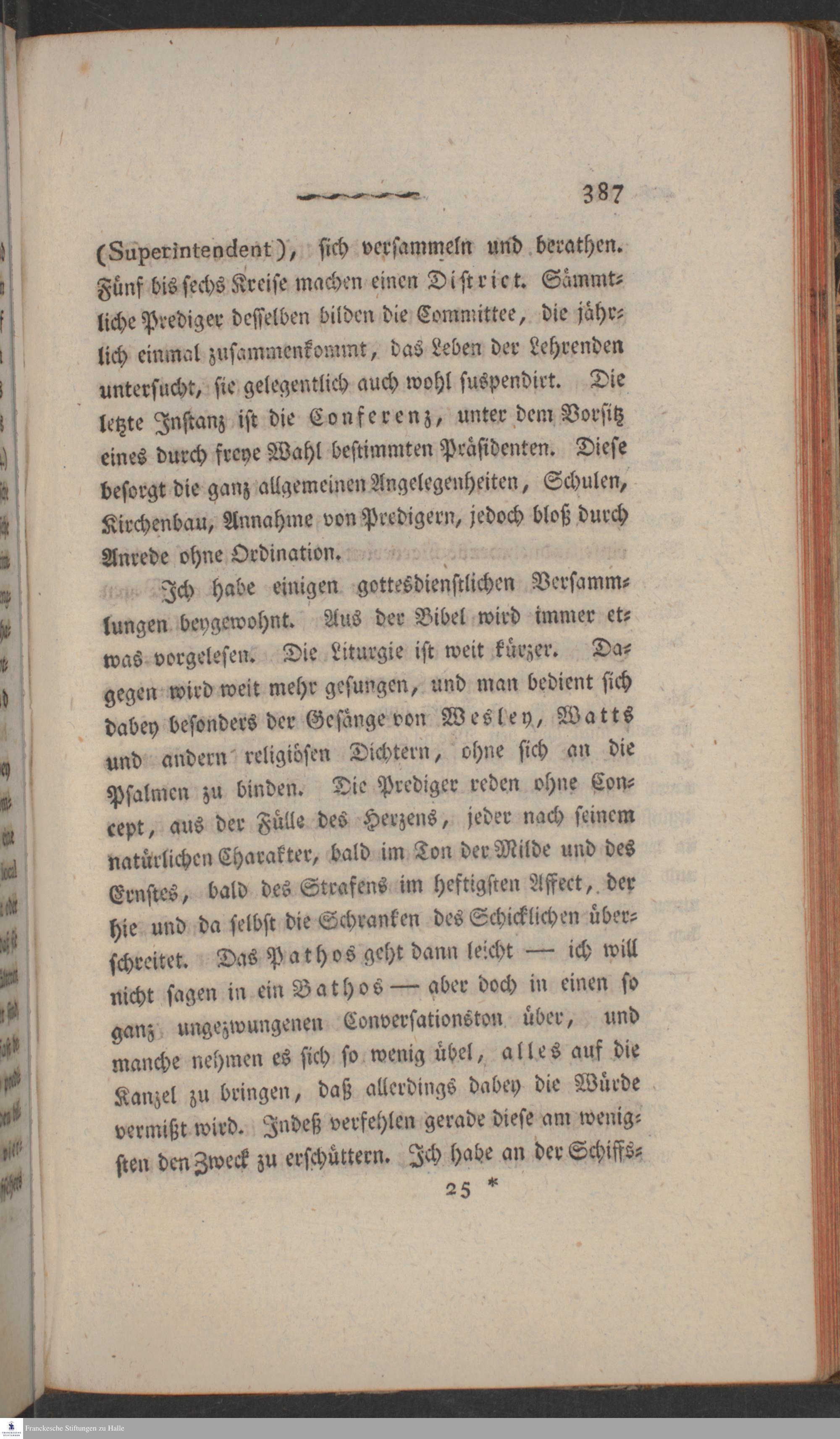 387

(Superintendent), sich versammeln und berathen. Fünf bis sechs Kreise machen einen District. Sämmtliche Prediger desselben bilden die Committee, die jährlich einmal zusammenkommt, das Leben der Lehrenden untersucht, sie gelegentlich auch wohl suspendirt. Die letzte Instanz ist die Conferenz, unter dem Vorsitz eines durch freye Wahl bestimmten Präsidenten. Diese besorgt die ganz allgemeinen Angelegenheiten, Schulen, Kirchenbau, Annahme von Predigern, jedoch bloß durch Anrede ohne Ordination.

Ich habe einigen gottesdienstlichen Versammlungen beygewohnt. Aus der Bibel wird immer etwas vorgelesen. Die Liturgie ist weit kürzer. Dagegen wird weit mehr gesungen, und man bedient sich dabey besonders der Gesänge von Wesley, Watts und andern religiösen Dichtern, ohne sich an die Psalmen zu binden. Die Prediger reden ohne Concept, aus der Fülle des Herzens, jeder nach seinem natürlichen Charakter, bald im Ton der Milde und des Ernstes, bald des Strafens im heftigsten Affect, der hie und da selbst die Schranken des Schicklichen überschreitet. Das Pathos geht dann leicht — ich will nicht sagen in ein Bathos — aber doch in einen so ganz ungezwungenen Conversationston über, und manche nehmen es sich so wenig übel, alles auf die Kanzel zu bringen, daß allerdings dabey die Würde vermißt wird. Indeß verfehlen gerade diese am wenigsten den Zweck zu erschüttern. Ich habe an der Schiffs-

25 *

Franckesche Stiftungen zu Halle